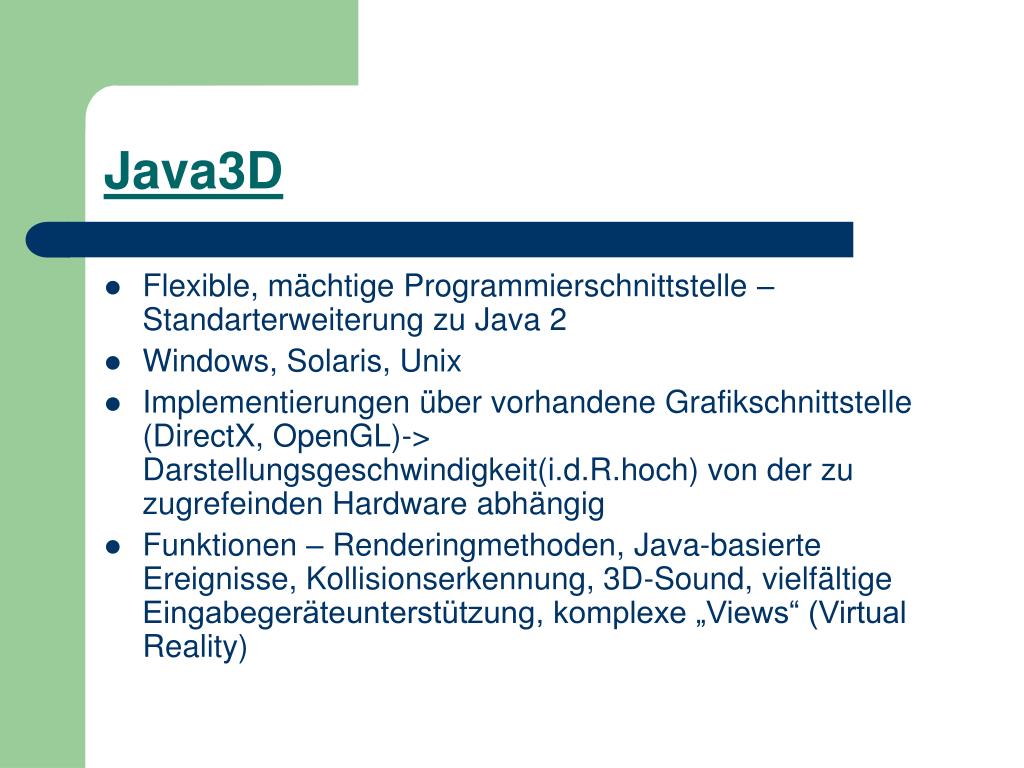 Java3D

- Flexible, mächtige Programmierschnittstelle – Standarterweiterung zu Java 2
- Windows, Solaris, Unix
- Implementierungen über vorhandene Grafikschnittstelle (DirectX, OpenGL)-> Darstellungsgeschwindigkeit(i.d.R.hoch) von der zu zugrefeinden Hardware abhängig
- Funktionen – Renderingmethoden, Java-basierte Ereignisse, Kollisionserkennung, 3D-Sound, vielfältige Eingabegeräteunterstützung, komplexe „Views“ (Virtual Reality)